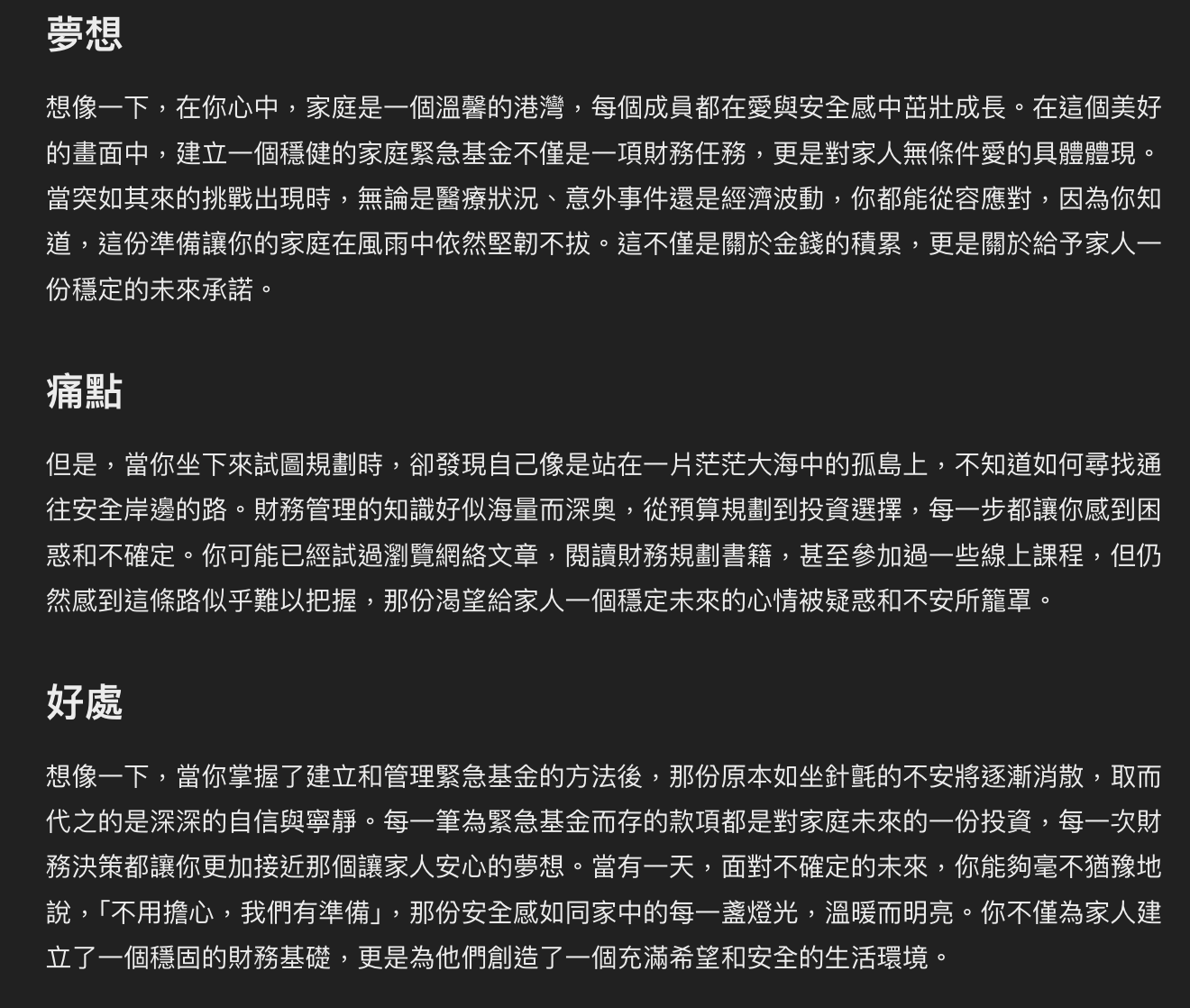 夢想

想像一下，在你心中，家庭是一個溫馨的港灣，每個成員都在愛與安全感中茁壯成長。在這個美好的畫面中，建立一個穩健的家庭緊急基金不僅是一項財務任務，更是對家人無條件愛的具體體現。當突如其來的挑戰出現時，無論是醫療狀況、意外事件還是經濟波動，你都能從容應對，因為你知道，這份準備讓你的家庭在風雨中依然堅韌不拔。這不僅是關於金錢的積累，更是關於給予家人一份穩定的未來承諾。

痛點

但是，當你坐下來試圖規劃時，卻發現自己像是站在一片茫茫大海中的孤島上，不知道如何尋找通往安全岸邊的路。財務管理的知識好似海量而深奧，從預算規劃到投資選擇，每一步都讓你感到困惑和不確定。你可能已經試過瀏覽網絡文章，閱讀財務規劃書籍，甚至參加過一些線上課程，但仍然感到這條路似乎難以把握，那份渴望給家人一個穩定未來的心情被疑惑和不安所籠罩。

好處

想像一下，當你掌握了建立和管理緊急基金的方法後，那份原本如坐針氈的不安將逐漸消散，取而代之的是深深的自信與寧靜。每一筆為緊急基金而存的款項都是對家庭未來的一份投資，每一次財務決策都讓你更加接近那個讓家人安心的夢想。當有一天，面對不確定的未來，你能夠毫不猶豫地說，「不用擔心，我們有準備」，那份安全感如同家中的每一盞燈光，溫暖而明亮。你不僅為家人建立了一個穩固的財務基礎，更是為他們創造了一個充滿希望和安全的生活環境。